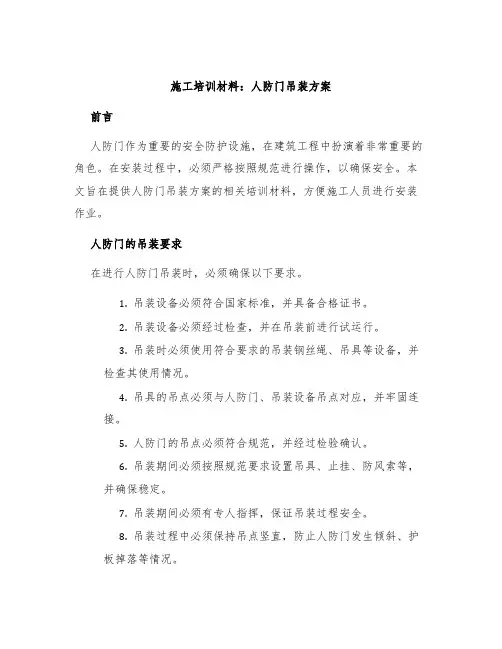 施工培训材料：人防门吊装方案

前言

人防门作为重要的安全防护设施，在建筑工程中扮演着非常重要的角色。在安装过程中，必须严格按照规范进行操作，以确保安全。本文旨在提供人防门吊装方案的相关培训材料，方便施工人员进行安装作业。

人防门的吊装要求

在进行人防门吊装时，必须确保以下要求。

1. 吊装设备必须符合国家标准，并具备合格证书。

2. 吊装设备必须经过检查，并在吊装前进行试运行。

3. 吊装时必须使用符合要求的吊装钢丝绳、吊具等设备，并检查其使用情况。

4. 吊具的吊点必须与人防门、吊装设备吊点对应，并牢固连接。

5. 人防门的吊点必须符合规范，并经过检验确认。

6. 吊装期间必须按照规范要求设置吊具、止挂、防风索等，并确保稳定。

7. 吊装期间必须有专人指挥，保证吊装过程安全。

8. 吊装过程中必须保持吊点竖直，防止人防门发生倾斜、护板掉落等情况。